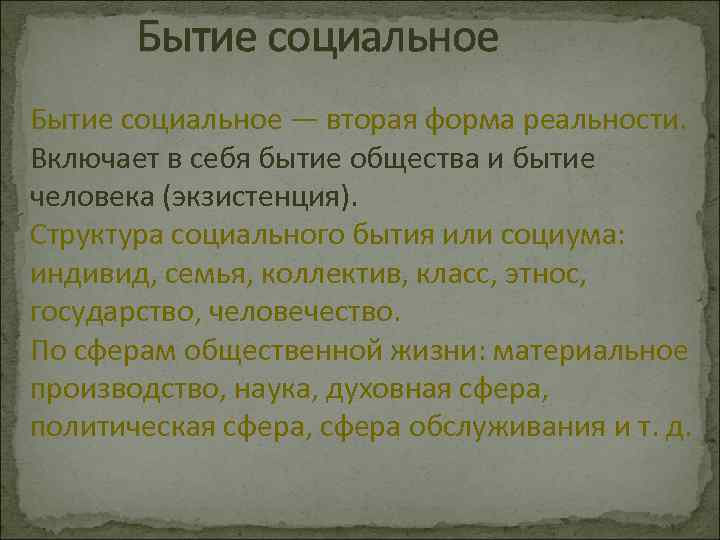 Бытие социальное

Бытие социальное — вторая форма реальности. Включает в себя бытие общества и бытие человека (экзистенция).
Структура социального бытия или социума: индивид, семья, коллектив, класс, этнос, государство, человечество.
По сферам общественной жизни: материальное производство, наука, духовная сфера, политическая сфера, сфера обслуживания и т. д.